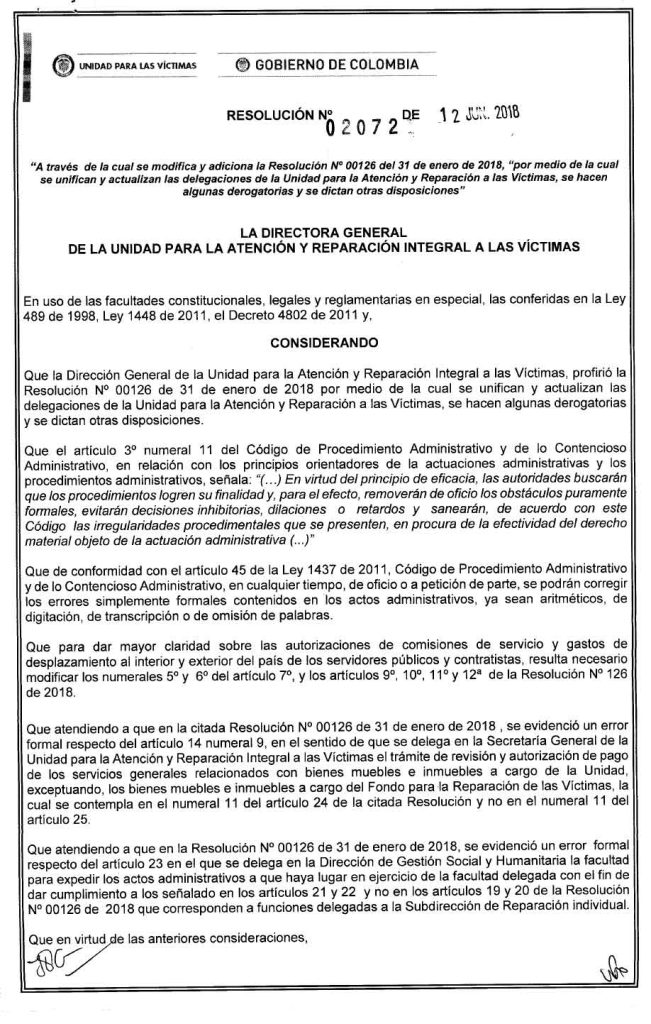 UNIDAD PARA LAS VÍCTIMAS

GOBIERNO DE COLOMBIA

RESOLUCIÓN Nº 02072 DE 12 JUN. 2018

"A través de la cual se modifica y adiciona la Resolución Nº 00126 del 31 de enero de 2018, "por medio de la cual se unifican y actualizan las delegaciones de la Unidad para la Atención y Reparación a las Víctimas, se hacen algunas derogatorias y se dictan otras disposiciones"

LA DIRECTORA GENERAL
DE LA UNIDAD PARA LA ATENCIÓN Y REPARACIÓN INTEGRAL A LAS VÍCTIMAS

En uso de las facultades constitucionales, legales y reglamentarias en especial, las conferidas en la Ley 489 de 1998, Ley 1448 de 2011, el Decreto 4802 de 2011 y,

CONSIDERANDO

Que la Dirección General de la Unidad para la Atención y Reparación Integral a las Víctimas, profirió la Resolución Nº 00126 de 31 de enero de 2018 por medio de la cual se unifican y actualizan las delegaciones de la Unidad para la Atención y Reparación a las Víctimas, se hacen algunas derogatorias y se dictan otras disposiciones.

Que el artículo 3º numeral 11 del Código de Procedimiento Administrativo y de lo Contencioso Administrativo, en relación con los principios orientadores de la actuaciones administrativas y los procedimientos administrativos, señala: "(...) En virtud del principio de eficacia, las autoridades buscarán que los procedimientos logren su finalidad y, para el efecto, removerán de oficio los obstáculos puramente formales, evitarán decisiones inhibitorias, dilaciones o retardos y sanearán, de acuerdo con este Código las irregularidades procedimentales que se presenten, en procura de la efectividad del derecho material objeto de la actuación administrativa (...)"

Que de conformidad con el artículo 45 de la Ley 1437 de 2011, Código de Procedimiento Administrativo y de lo Contencioso Administrativo, en cualquier tiempo, de oficio o a petición de parte, se podrán corregir los errores simplemente formales contenidos en los actos administrativos, ya sean aritméticos, de digitación, de transcripción o de omisión de palabras.

Que para dar mayor claridad sobre las autorizaciones de comisiones de servicio y gastos de desplazamiento al interior y exterior del país de los servidores públicos y contratistas, resulta necesario modificar los numerales 5º y 6º del artículo 7º, y los artículos 9º, 10º, 11º y 12ª de la Resolución Nº 126 de 2018.

Que atendiendo a que en la citada Resolución Nº 00126 de 31 de enero de 2018 , se evidenció un error formal respecto del artículo 14 numeral 9, en el sentido de que se delega en la Secretaría General de la Unidad para la Atención y Reparación Integral a las Víctimas el trámite de revisión y autorización de pago de los servicios generales relacionados con bienes muebles e inmuebles a cargo de la Unidad, exceptuando, los bienes muebles e inmuebles a cargo del Fondo para la Reparación de las Víctimas, la cual se contempla en el numeral 11 del artículo 24 de la citada Resolución y no en el numeral 11 del artículo 25.

Que atendiendo a que en la Resolución Nº 00126 de 31 de enero de 2018, se evidenció un error formal respecto del artículo 23 en el que se delega en la Dirección de Gestión Social y Humanitaria la facultad para expedir los actos administrativos a que haya lugar en ejercicio de la facultad delegada con el fin de dar cumplimiento a los señalado en los artículos 21 y 22 y no en los artículos 19 y 20 de la Resolución Nº 00126 de 2018 que corresponden a funciones delegadas a la Subdirección de Reparación individual.

Que en virtud de las anteriores consideraciones,